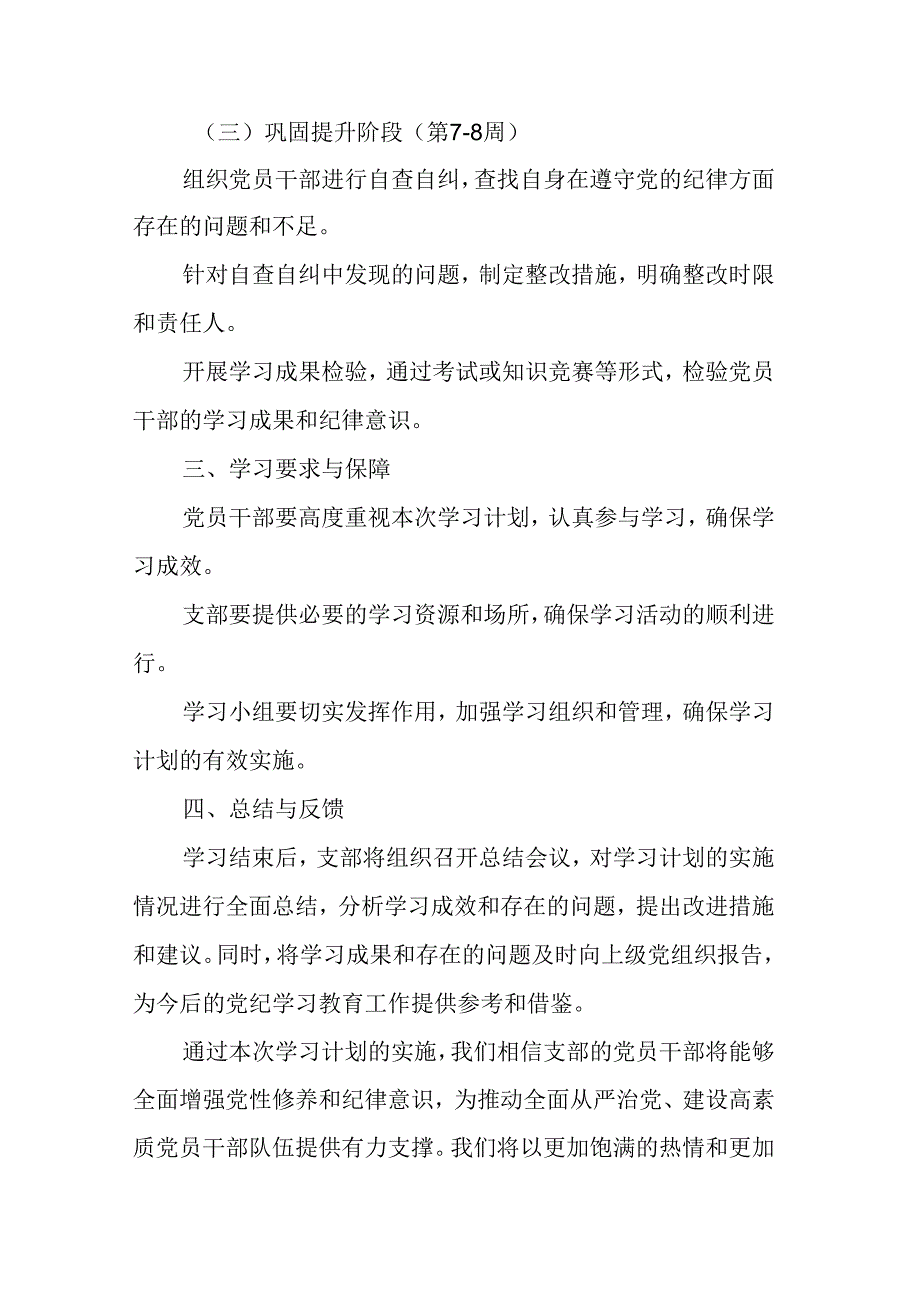 （三）巩固提升阶段（第7-8周）

组织党员干部进行自查自纠，查找自身在遵守党的纪律方面存在的问题和不足。

针对自查自纠中发现的问题，制定整改措施，明确整改时限和责任人。

开展学习成果检验，通过考试或知识竞赛等形式，检验党员干部的学习成果和纪律意识。

三、学习要求与保障

党员干部要高度重视本次学习计划，认真参与学习，确保学习成效。

支部要提供必要的学习资源和场所，确保学习活动的顺利进行。

学习小组要切实发挥作用，加强学习组织和管理，确保学习计划的有效实施。

四、总结与反馈

学习结束后，支部将组织召开总结会议，对学习计划的实施情况进行全面总结，分析学习成效和存在的问题，提出改进措施和建议。同时，将学习成果和存在的问题及时向上级党组织报告，为今后的党纪学习教育工作提供参考和借鉴。

通过本次学习计划的实施，我们相信支部的党员干部将能够全面增强党性修养和纪律意识，为推动全面从严治党、建设高素质党员干部队伍提供有力支撑。我们将以更加饱满的热情和更加